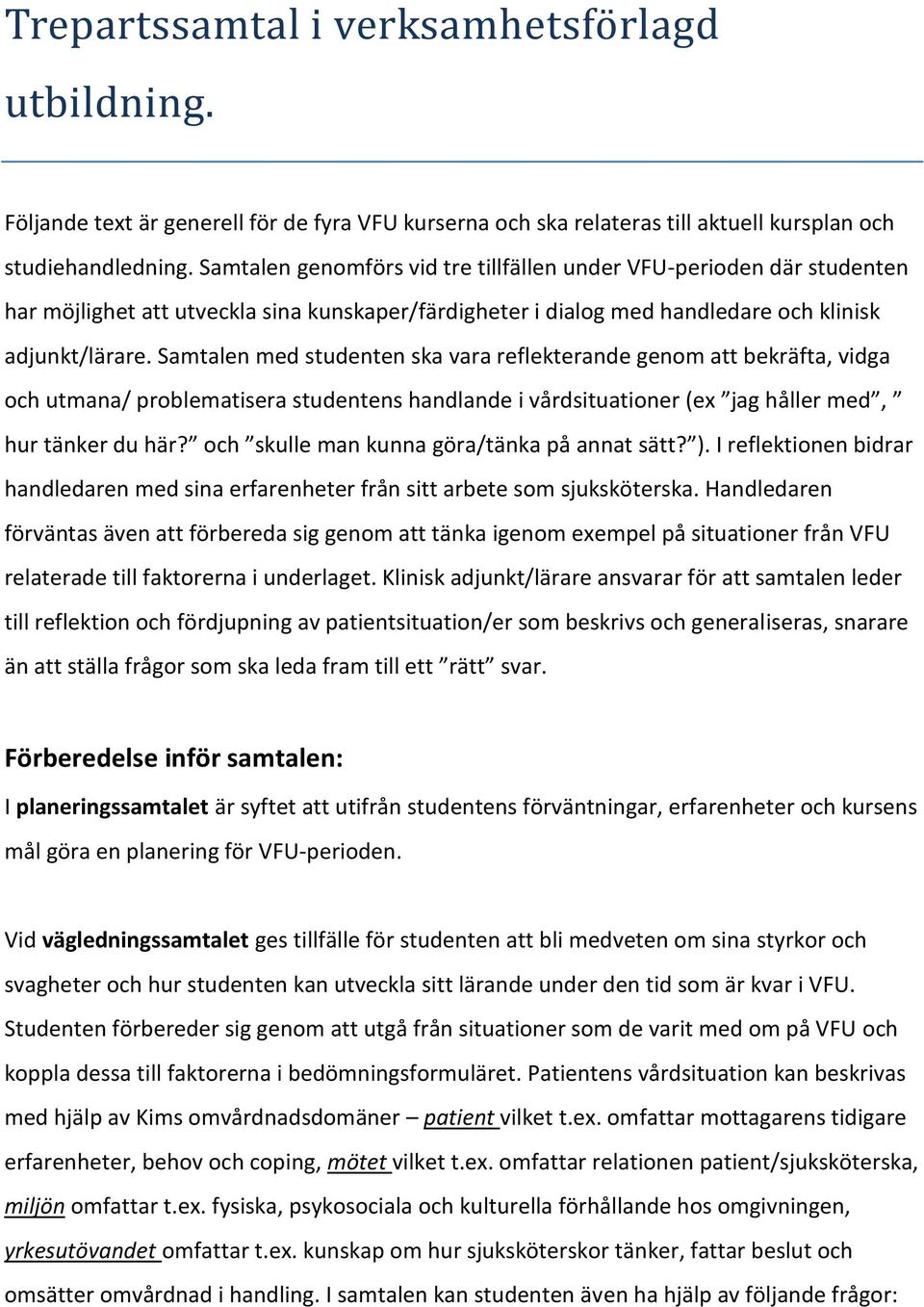 Trepartssamtal i verksamhetsförlagd utbildning.

Följande text är generell för de fyra VFU kurserna och ska relateras till aktuell kursplan och studiehandledning. Samtalen genomförs vid tre tillfällen under VFU-perioden där studenten har möjlighet att utveckla sina kunskaper/färdigheter i dialog med handledare och klinisk adjunkt/lärare. Samtalen med studenten ska vara reflekterande genom att bekräfta, vidga och utmana/ problematisera studentens handlande i vårdsituationer (ex ”jag håller med”, ” hur tänker du här?” och ”skulle man kunna göra/tänka på annat sätt?”). I reflektionen bidrar handledaren med sina erfarenheter från sitt arbete som sjuksköterska. Handledaren förväntas även att förbereda sig genom att tänka igenom exempel på situationer från VFU relaterade till faktorerna i underlaget. Klinisk adjunkt/lärare ansvarar för att samtalen leder till reflektion och fördjupning av patientsituation/er som beskrivs och generaliseras, snarare än att ställa frågor som ska leda fram till ett ”rätt” svar.

Förberedelse inför samtalen:

I planeringssamtalet är syftet att utifrån studentens förväntningar, erfarenheter och kursens mål göra en planering för VFU-perioden.

Vid vägledningssamtalet ges tillfälle för studenten att bli medveten om sina styrkor och svagheter och hur studenten kan utveckla sitt lärande under den tid som är kvar i VFU. Studenten förbereder sig genom att utgå från situationer som de varit med om på VFU och koppla dessa till faktorerna i bedömningsformuläret. Patientens vårdsituation kan beskrivas med hjälp av Kims omvårdnadsdomäner – patient vilket t.ex. omfattar mottagarens tidigare erfarenheter, behov och coping, mötet vilket t.ex. omfattar relationen patient/sjuksköterska, miljön omfattar t.ex. fysiska, psykosociala och kulturella förhållande hos omgivningen, yrkesutövandet omfattar t.ex. kunskap om hur sjuksköterskor tänker, fattar beslut och omsätter omvårdnad i handling. I samtalen kan studenten även ha hjälp av följande frågor: